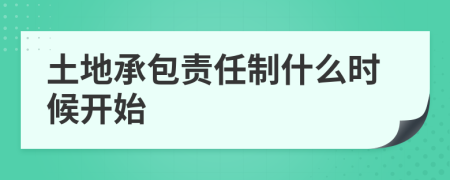 土地承包责任制什么时候开始